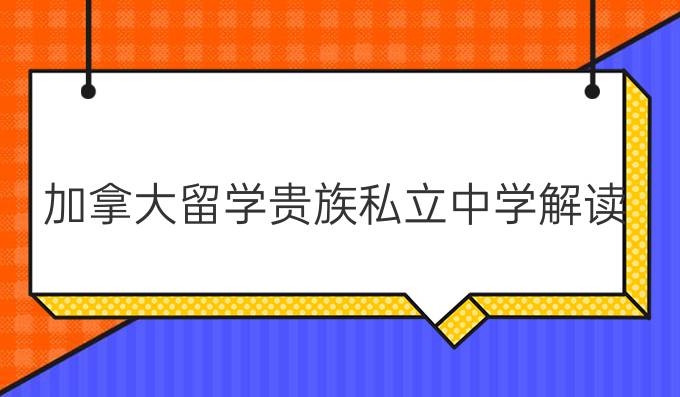 加拿大留学贵族私立中学解读